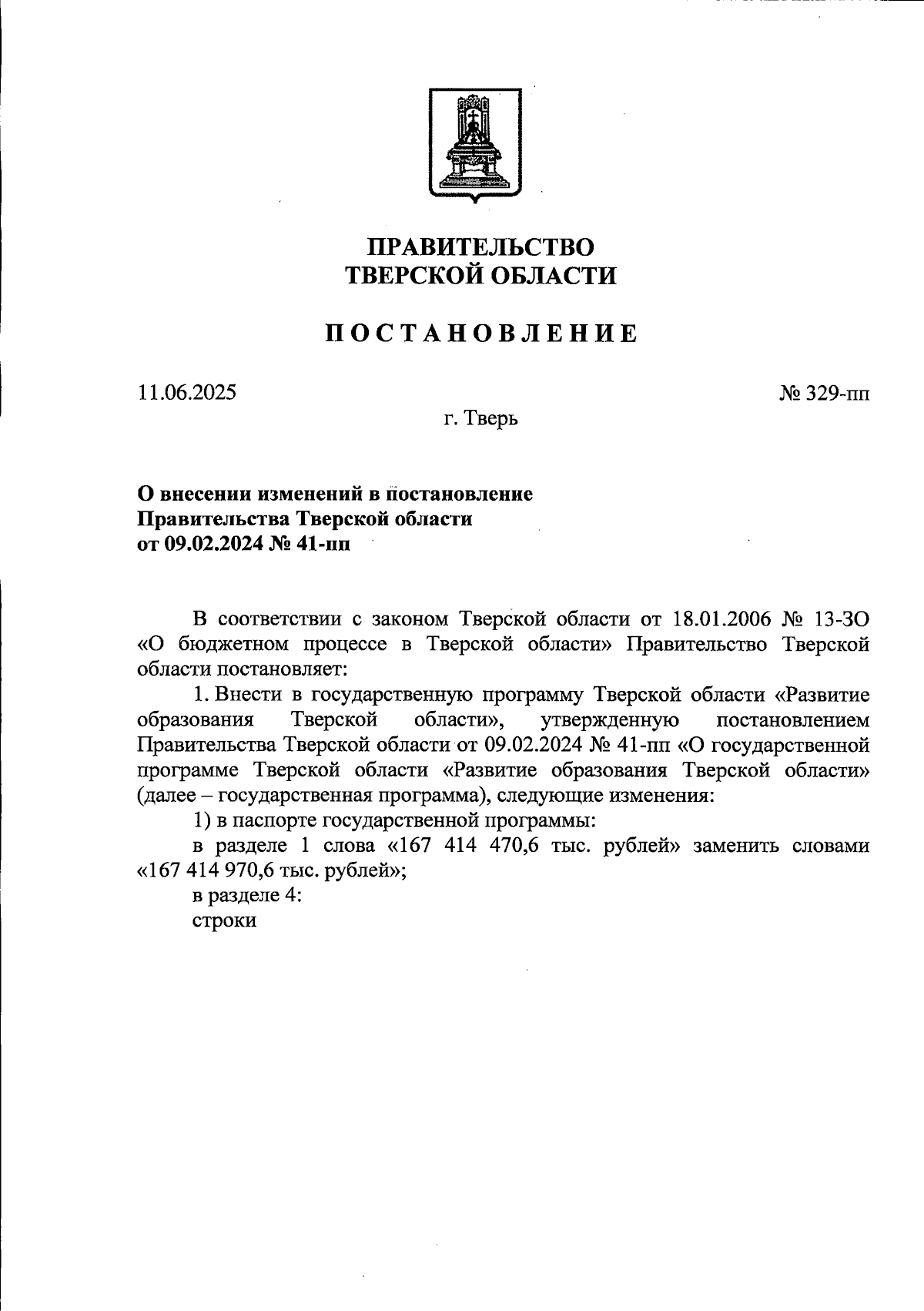 ПРАВИТЕЛЬСТВО
ТВЕРСКОЙ ОБЛАСТИ

ПОСТАНОВЛЕНИЕ

11.06.2025 № 329-пп

г. Тверь

О внесении изменений в постановление Правительства Тверской области от 09.02.2024 № 41-пп

В соответствии с законом Тверской области от 18.01.2006 № 13-ЗО «О бюджетном процессе в Тверской области» Правительство Тверской области постановляет:

1. Внести в государственную программу Тверской области «Развитие образования Тверской области», утвержденную постановлением Правительства Тверской области от 09.02.2024 № 41-пп «О государственной программе Тверской области «Развитие образования Тверской области» (далее – государственная программа), следующие изменения:

1) в паспорте государственной программы:

в разделе 1 слова «167 414 470,6 тыс. рублей» заменить словами «167 414 970,6 тыс. рублей»;

в разделе 4:

строки